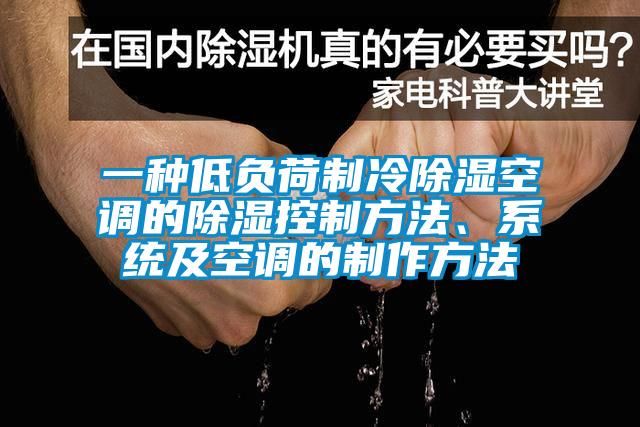 在国内除湿机真的有必要买吗？
家电科普大讲堂

一种低负荷制冷除湿空调的除湿控制方法、系统及空调的制作方法